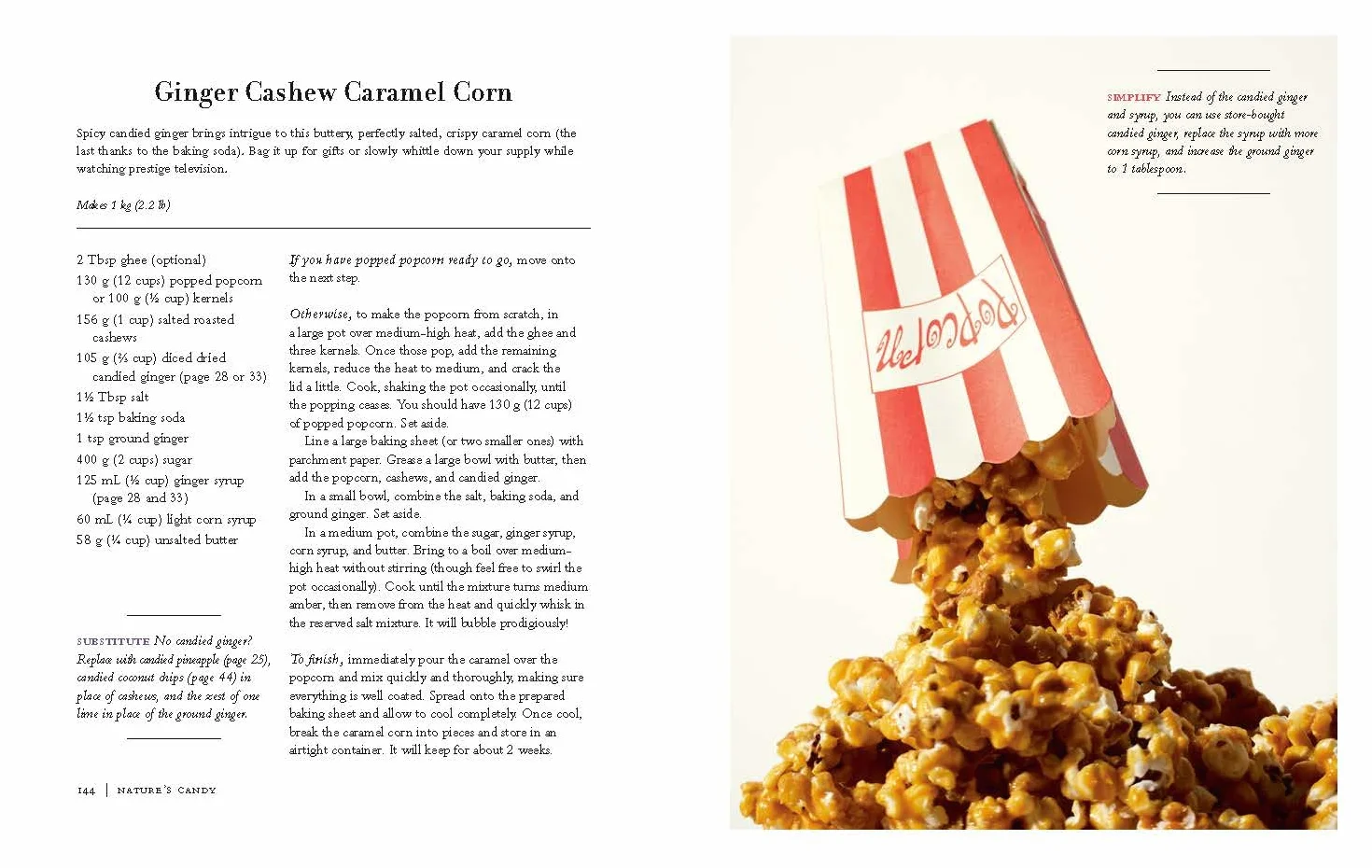 Ginger Cashew Caramel Corn

Spicy candied ginger brings intrigue to this buttery, perfectly salted, crispy caramel corn (the last thanks to the baking soda). Bag it up for gifts or slowly whittle down your supply while watching prestige television.

Makes 1 kg (2.2 lb)

2 Tbsp ghee (optional)
130 g (12 cups) popped popcorn or 100 g (½ cup) kernels
156 g (1 cup) salted roasted cashews
105 g (⅔ cup) diced dried candied ginger (page 28 or 33)
1½ Tbsp salt
1½ tsp baking soda
1 tsp ground ginger
400 g (2 cups) sugar
125 mL (½ cup) ginger syrup (page 28 and 33)
60 mL (¼ cup) light corn syrup
58 g (¼ cup) unsalted butter

SUBSTITUTE No candied ginger? Replace with candied pineapple (page 25), candied coconut chips (page 44) in place of cashews, and the zest of one lime in place of the ground ginger.

If you have popped popcorn ready to go, move onto the next step.

Otherwise, to make the popcorn from scratch, in a large pot over medium-high heat, add the ghee and three kernels. Once those pop, add the remaining kernels, reduce the heat to medium, and crack the lid a little. Cook, shaking the pot occasionally, until the popping ceases. You should have 130 g (12 cups) of popped popcorn. Set aside.

Line a large baking sheet (or two smaller ones) with parchment paper. Grease a large bowl with butter, then add the popcorn, cashews, and candied ginger.

In a small bowl, combine the salt, baking soda, and ground ginger. Set aside.

In a medium pot, combine the sugar, ginger syrup, corn syrup, and butter. Bring to a boil over medium-high heat without stirring (though feel free to swirl the pot occasionally). Cook until the mixture turns medium amber, then remove from the heat and quickly whisk in the reserved salt mixture. It will bubble prodigiously!

To finish, immediately pour the caramel over the popcorn and mix quickly and thoroughly, making sure everything is well coated. Spread onto the prepared baking sheet and allow to cool completely. Once cool, break the caramel corn into pieces and store in an airtight container. It will keep for about 2 weeks.

144 | NATURE'S CANDY

SIMPLIFY Instead of the candied ginger and syrup, you can use store-bought candied ginger, replace the syrup with more corn syrup, and increase the ground ginger to 1 tablespoon.

Popcorn